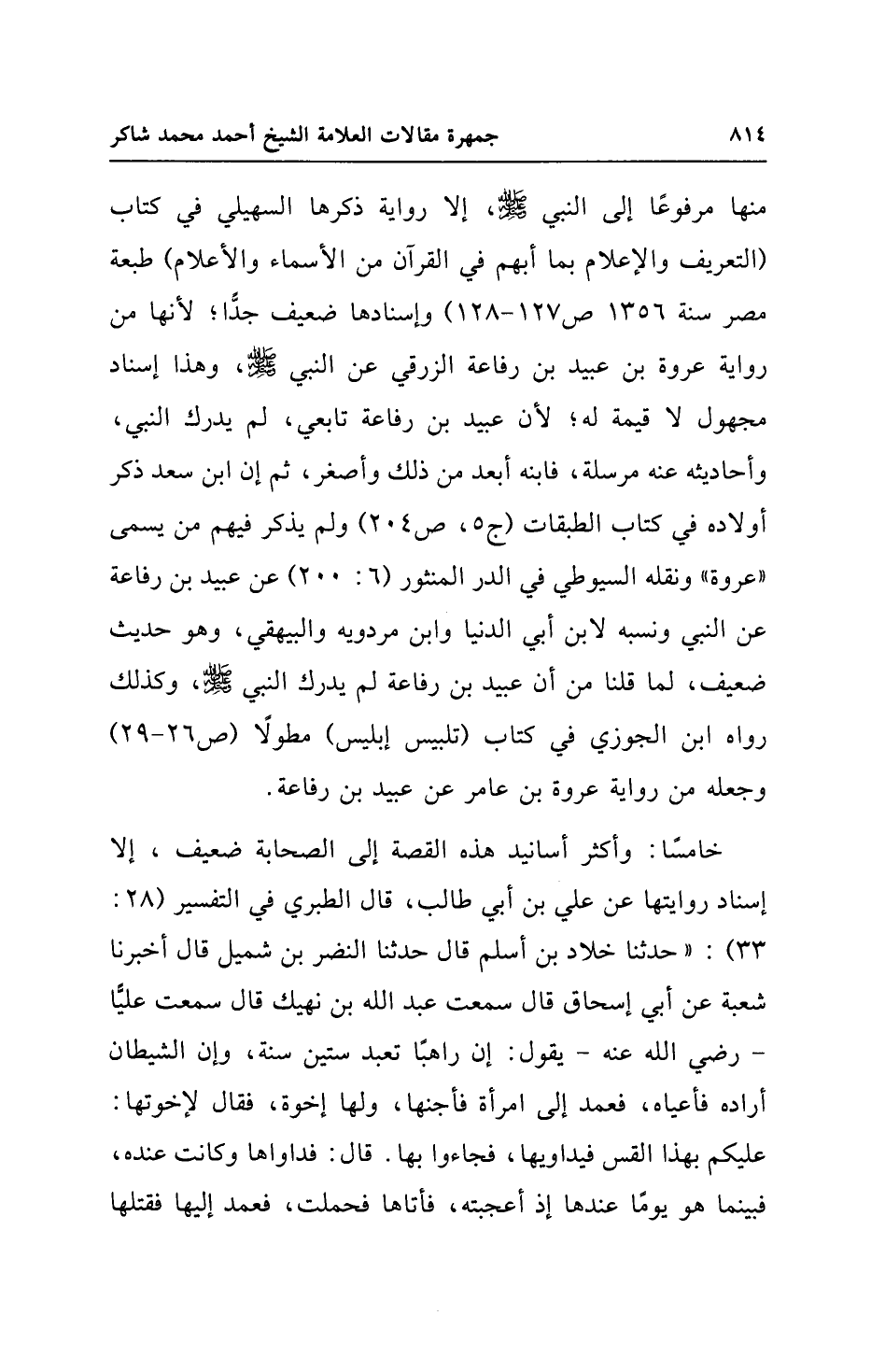 ٨١٤ جمهرة مقالات العلامة الشيخ أحمد محمد شاكر

منها مرفوعًا إلى النبي ﷺ، إلا رواية ذكرها السهيلي في كتاب (التعريف والإعلام بما أبهم في القرآن من الأسماء والأعلام) طبعة مصر سنة ١٣٥٦ ص١٢٧-١٢٨) وإسنادها ضعيف جدًّا؛ لأنها من رواية عروة بن عبيد بن رفاعة الزرقي عن النبي ﷺ، وهذا إسناد مجهول لا قيمة له؛ لأن عبيد بن رفاعة تابعي، لم يدرك النبي، وأحاديثه عنه مرسلة، فابنه أبعد من ذلك وأصغر، ثم إن ابن سعد ذكر أولاده في كتاب الطبقات (ج٥، ص٢٠٤) ولم يذكر فيهم من يسمى «عروة» ونقله السيوطي في الدر المنثور (٦ : ٢٠٠) عن عبيد بن رفاعة عن النبي ونسبه لابن أبي الدنيا وابن مردويه والبيهقي، وهو حديث ضعيف، لما قلنا من أن عبيد بن رفاعة لم يدرك النبي ﷺ، وكذلك رواه ابن الجوزي في كتاب (تلبيس إبليس) مطولًا (ص٢٦-٢٩) وجعله من رواية عروة بن عامر عن عبيد بن رفاعة.

خامسًا: وأكثر أسانيد هذه القصة إلى الصحابة ضعيف ، إلا إسناد روايتها عن علي بن أبي طالب، قال الطبري في التفسير (٢٨ : ٣٣) : « حدثنا خلاد بن أسلم قال حدثنا النضر بن شميل قال أخبرنا شعبة عن أبي إسحاق قال سمعت عبد الله بن نهيك قال سمعت عليًّا - رضي الله عنه - يقول: إن راهبًا تعبد ستين سنة، وإن الشيطان أراده فأعياه، فعمد إلى امرأة فأجنها، ولها إخوة، فقال لإخوتها: عليكم بهذا القس فيداويها، فجاءوا بها. قال: فداواها وكانت عنده، فبينما هو يومًا عندها إذ أعجبته، فأتاها فحملت، فعمد إليها فقتلها